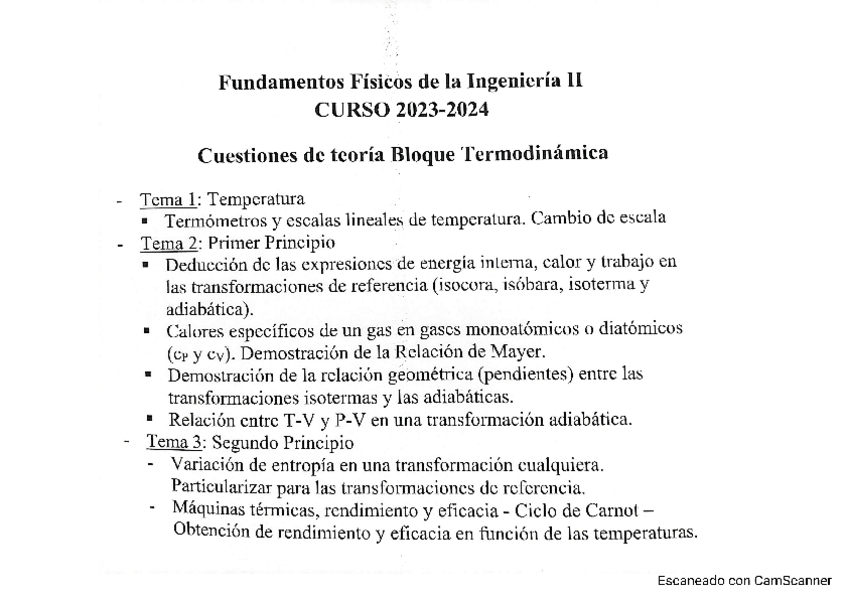 Fundamentos Físicos de la Ingeniería II
CURSO 2023-2024

Cuestiones de teoría Bloque Termodinámica

- Tema 1: Temperatura
  ▪ Termómetros y escalas lineales de temperatura. Cambio de escala
- Tema 2: Primer Principio
  ▪ Deducción de las expresiones de energía interna, calor y trabajo en las transformaciones de referencia (isocora, isóbara, isoterma y adiabática).
  ▪ Calores específicos de un gas en gases monoatómicos o diatómicos ($c_P$ y $c_V$). Demostración de la Relación de Mayer.
  ▪ Demostración de la relación geométrica (pendientes) entre las transformaciones isotermas y las adiabáticas.
  ▪ Relación entre T-V y P-V en una transformación adiabática.
- Tema 3: Segundo Principio
  - Variación de entropía en una transformación cualquiera. Particularizar para las transformaciones de referencia.
  - Máquinas térmicas, rendimiento y eficacia - Ciclo de Carnot – Obtención de rendimiento y eficacia en función de las temperaturas.

Escaneado con CamScanner